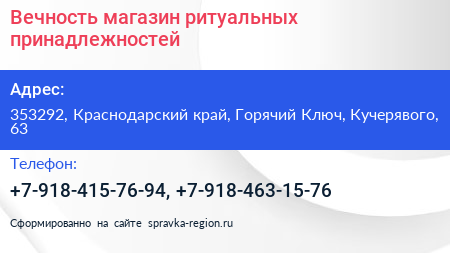 Вечность магазин ритуальных принадлежностей

Адрес:

353292, Краснодарский край, Горячий Ключ, Кучерявого, 63

Телефон:

+7-918-415-76-94, +7-918-463-15-76

Сформированно на сайте spravka-region.ru